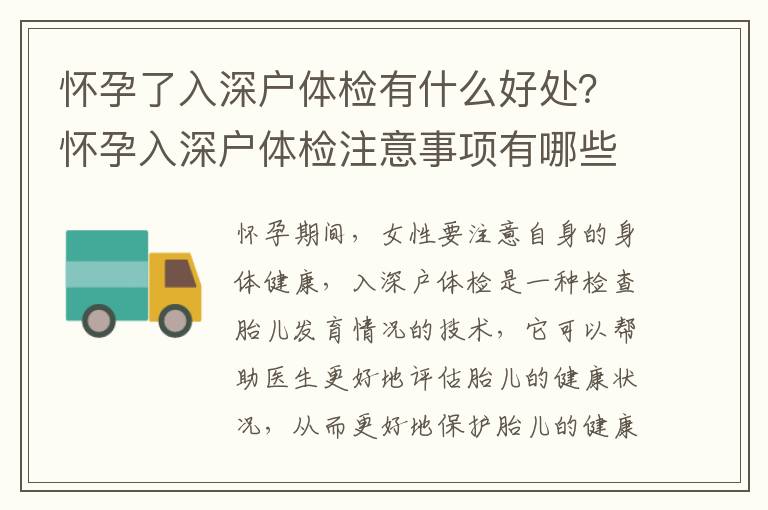 怀孕了入深户体检有什么好处?怀孕入深户体检注意事项有哪些

怀孕期间，女性要注意自身的身体健康，入深户体检是一种检查胎儿发育情况的技术，它可以帮助医生更好地评估胎儿的健康状况，从而更好地保护胎儿的健康